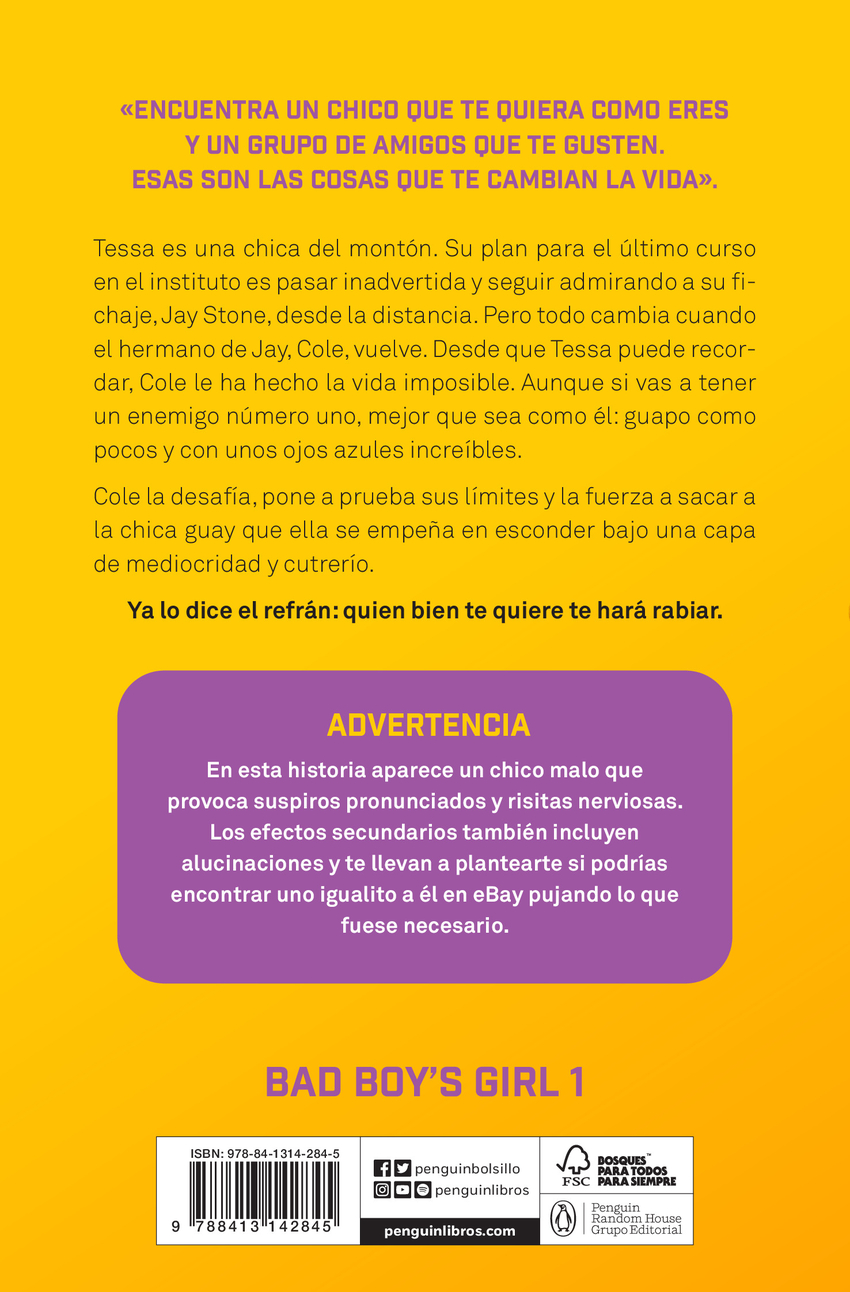 «ENCUENTRA UN CHICO QUE TE QUIERA COMO ERES Y UN GRUPO DE AMIGOS QUE TE GUSTEN. ESAS SON LAS COSAS QUE TE CAMBIAN LA VIDA».

Tessa es una chica del montón. Su plan para el último curso en el instituto es pasar inadvertida y seguir admirando a su fichaje, Jay Stone, desde la distancia. Pero todo cambia cuando el hermano de Jay, Cole, vuelve. Desde que Tessa puede recordar, Cole le ha hecho la vida imposible. Aunque si vas a tener un enemigo número uno, mejor que sea como él: guapo como pocos y con unos ojos azules increíbles.

Cole la desafía, pone a prueba sus límites y la fuerza a sacar a la chica guay que ella se empeña en esconder bajo una capa de mediocridad y cutrerío.

Ya lo dice el refrán: quien bien te quiere te hará rabiar.

ADVERTENCIA

En esta historia aparece un chico malo que provoca suspiros pronunciados y risitas nerviosas. Los efectos secundarios también incluyen alucinaciones y te llevan a plantearte si podrías encontrar uno igualito a él en eBay pujando lo que fuese necesario.

BAD BOY'S GIRL 1

ISBN: 978-84-1314-284-5
9 788413 142845

penguinbolsillo
penguinlibros
penguinlibros.com

FSC
BOSQUES™ PARA TODOS PARA SIEMPRE

Penguin Random House Grupo Editorial